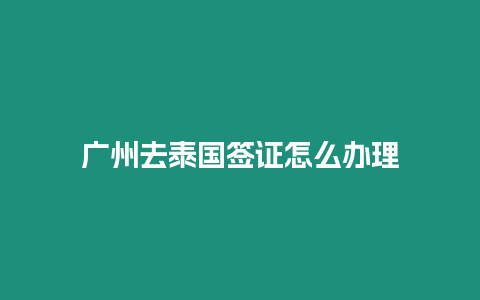 广州去泰国签证怎么办理